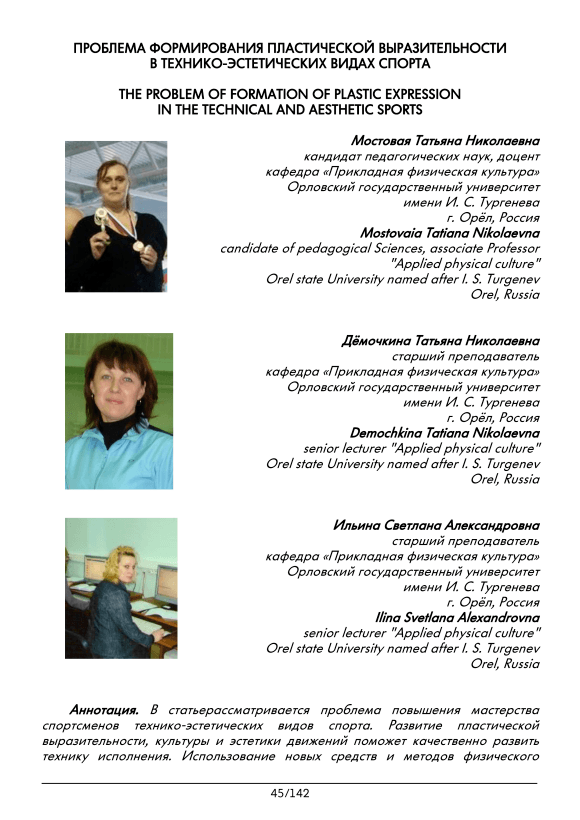 ПРОБЛЕМА ФОРМИРОВАНИЯ ПЛАСТИЧЕСКОЙ ВЫРАЗИТЕЛЬНОСТИ В ТЕХНИКО-ЭСТЕТИЧЕСКИХ ВИДАХ СПОРТА

THE PROBLEM OF FORMATION OF PLASTIC EXPRESSION IN THE TECHNICAL AND AESTHETIC SPORTS

Мостовая Татьяна Николаевна
кандидат педагогических наук, доцент
кафедра «Прикладная физическая культура»
Орловский государственный университет
имени И. С. Тургенева
г. Орёл, Россия
Mostovaia Tatiana Nikolaevna
candidate of pedagogical Sciences, associate Professor
"Applied physical culture"
Orel state University named after I. S. Turgenev
Orel, Russia

Дёмочкина Татьяна Николаевна
старший преподаватель
кафедра «Прикладная физическая культура»
Орловский государственный университет
имени И. С. Тургенева
г. Орёл, Россия
Demochkina Tatiana Nikolaevna
senior lecturer "Applied physical culture"
Orel state University named after I. S. Turgenev
Orel, Russia

Ильина Светлана Александровна
старший преподаватель
кафедра «Прикладная физическая культура»
Орловский государственный университет
имени И. С. Тургенева
г. Орёл, Россия
Ilina Svetlana Alexandrovna
senior lecturer "Applied physical culture"
Orel state University named after I. S. Turgenev
Orel, Russia

Аннотация. В статьерассматривается проблема повышения мастерства спортсменов технико-эстетических видов спорта. Развитие пластической выразительности, культуры и эстетики движений поможет качественно развить технику исполнения. Использование новых средств и методов физического

45/142